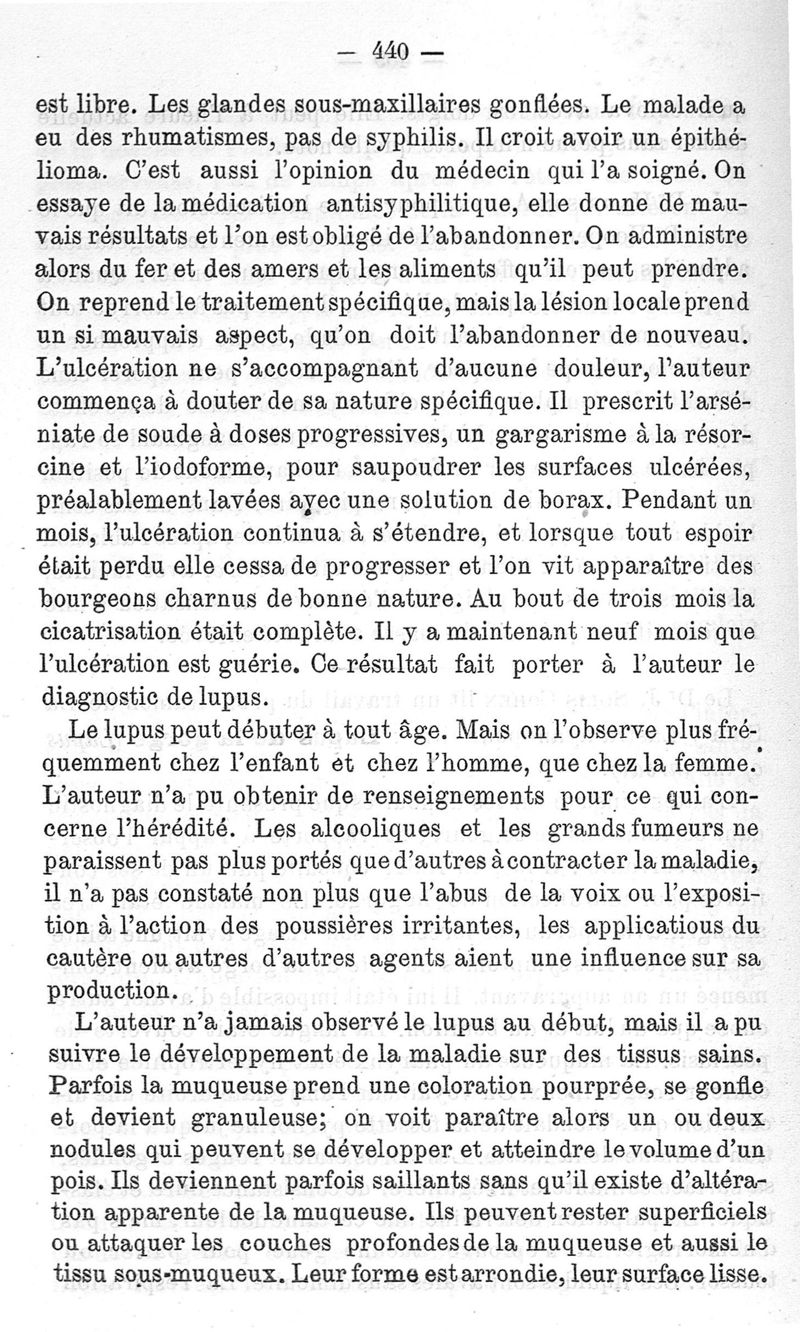 — 440 —

est libre. Les glandes sous-maxillaires gonflées. Le malade a eu des rhumatismes, pas de syphilis. Il croit avoir un épithélioma. C'est aussi l'opinion du médecin qui l'a soigné. On essaye de la médication antisyphilitique, elle donne de mauvais résultats et l'on est obligé de l'abandonner. On administre alors du fer et des amers et les aliments qu'il peut prendre. On reprend le traitement spécifique, mais la lésion locale prend un si mauvais aspect, qu'on doit l'abandonner de nouveau. L'ulcération ne s'accompagnant d'aucune douleur, l'auteur commença à douter de sa nature spécifique. Il prescrit l'arséniate de soude à doses progressives, un gargarisme à la résorcine et l'iodoforme, pour saupoudrer les surfaces ulcérées, préalablement lavées avec une solution de borax. Pendant un mois, l'ulcération continua à s'étendre, et lorsque tout espoir était perdu elle cessa de progresser et l'on vit apparaître des bourgeons charnus de bonne nature. Au bout de trois mois la cicatrisation était complète. Il y a maintenant neuf mois que l'ulcération est guérie. Ce résultat fait porter à l'auteur le diagnostic de lupus.

Le lupus peut débuter à tout âge. Mais on l'observe plus fréquemment chez l'enfant et chez l'homme, que chez la femme. L'auteur n'a pu obtenir de renseignements pour ce qui concerne l'hérédité. Les alcooliques et les grands fumeurs ne paraissent pas plus portés que d'autres à contracter la maladie, il n'a pas constaté non plus que l'abus de la voix ou l'exposition à l'action des poussières irritantes, les applicatious du cautère ou autres d'autres agents aient une influence sur sa production.

L'auteur n'a jamais observé le lupus au début, mais il a pu suivre le développement de la maladie sur des tissus sains. Parfois la muqueuse prend une coloration pourprée, se gonfle et devient granuleuse; on voit paraître alors un ou deux nodules qui peuvent se développer et atteindre le volume d'un pois. Ils deviennent parfois saillants sans qu'il existe d'altération apparente de la muqueuse. Ils peuvent rester superficiels ou attaquer les couches profondes de la muqueuse et aussi le tissu sous-muqueux. Leur forme est arrondie, leur surface lisse.